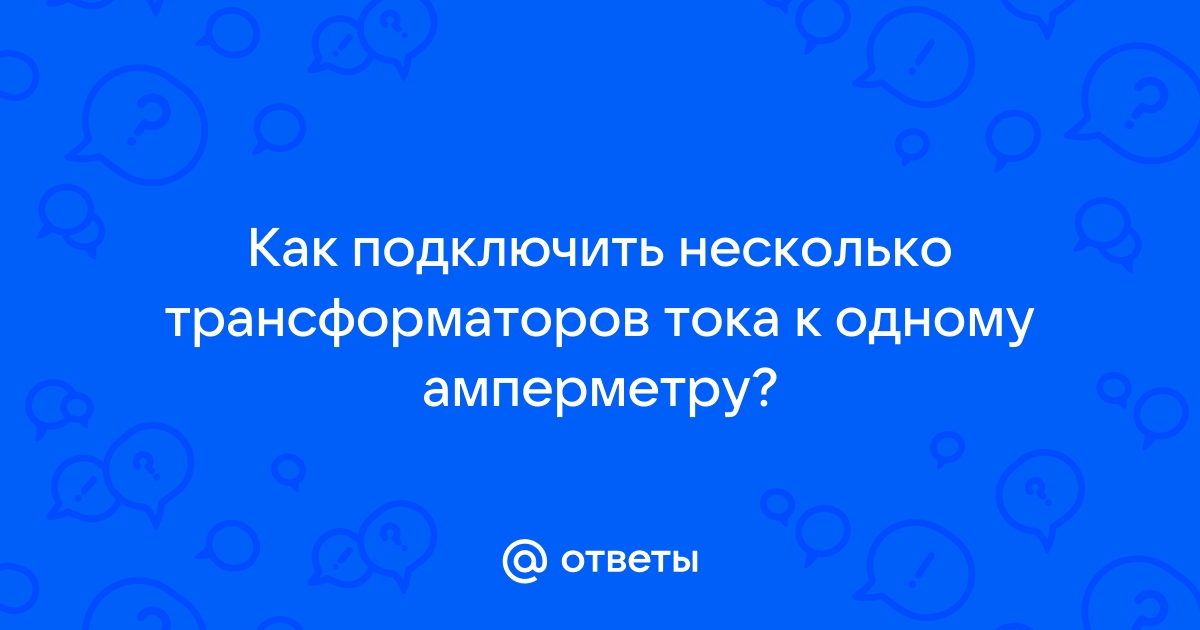 Как подключить несколько трансформаторов тока к одному амперметру?

@ ответы